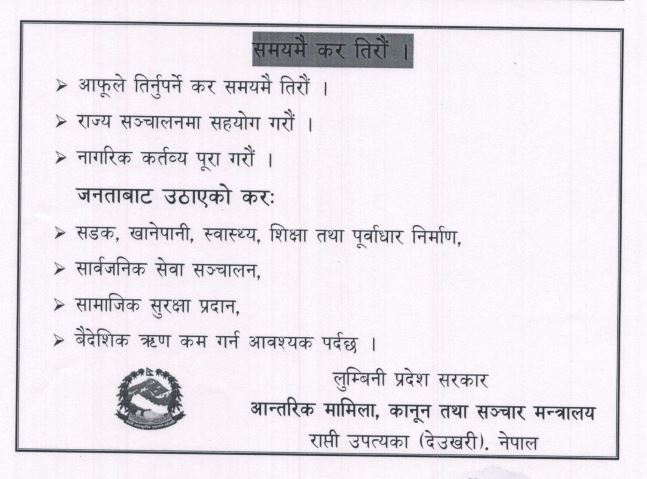 समयमै कर तिरौं ।

➢ आफूले तिर्नुपर्ने कर समयमै तिरौं ।

➢ राज्य सञ्चालनमा सहयोग गरौं ।

➢ नागरिक कर्तव्य पूरा गरौं ।

जनताबाट उठाएको कर:

➢ सडक, खानेपानी, स्वास्थ्य, शिक्षा तथा पूर्वाधार निर्माण,

➢ सार्वजनिक सेवा सञ्चालन,

➢ सामाजिक सुरक्षा प्रदान,

➢ बैदेशिक ऋण कम गर्न आवश्यक पर्दछ ।

लुम्बिनी प्रदेश सरकार
आन्तरिक मामिला, कानून तथा सञ्चार मन्त्रालय
राप्ती उपत्यका (देउखरी), नेपाल